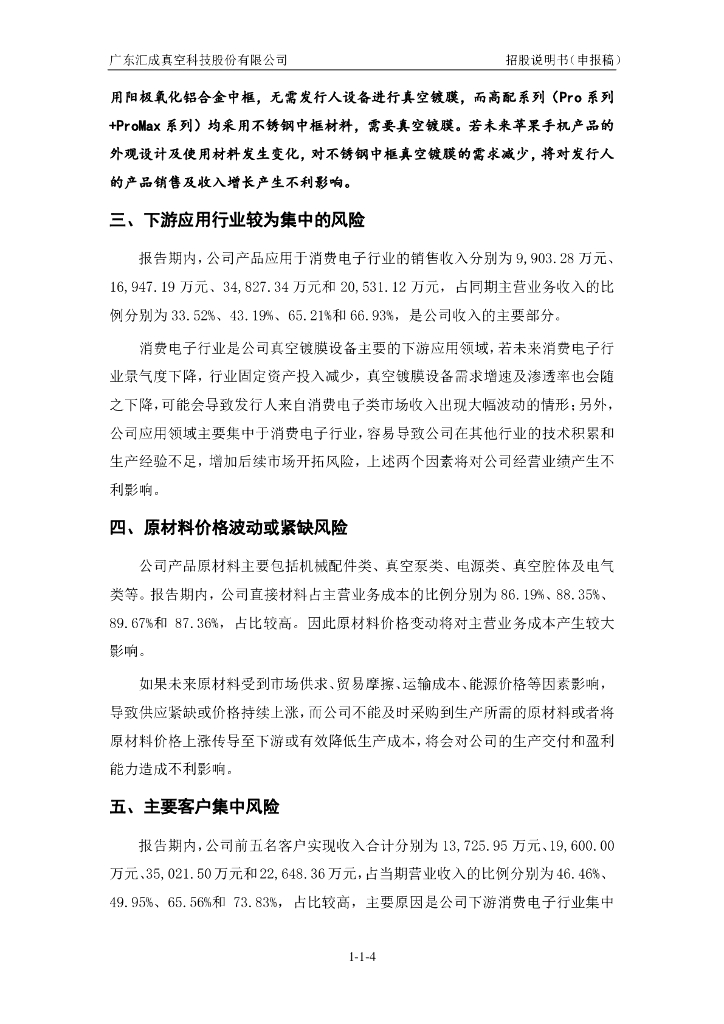 广东汇成真空科技股份有限公司　　招股说明书（申报稿）

用阳极氧化铝合金中框，无需发行人设备进行真空镀膜，而高配系列（Pro 系列+ProMax 系列）均采用不锈钢中框材料，需要真空镀膜。若未来苹果手机产品的外观设计及使用材料发生变化，对不锈钢中框真空镀膜的需求减少，将对发行人的产品销售及收入增长产生不利影响。

三、下游应用行业较为集中的风险

报告期内，公司产品应用于消费电子行业的销售收入分别为 9,903.28 万元、16,947.19 万元、34,827.34 万元和 20,531.12 万元，占同期主营业务收入的比例分别为 33.52%、43.19%、65.21%和 66.93%，是公司收入的主要部分。

消费电子行业是公司真空镀膜设备主要的下游应用领域，若未来消费电子行业景气度下降，行业固定资产投入减少，真空镀膜设备需求增速及渗透率也会随之下降，可能会导致发行人来自消费电子类市场收入出现大幅波动的情形；另外，公司应用领域主要集中于消费电子行业，容易导致公司在其他行业的技术积累和生产经验不足，增加后续市场开拓风险，上述两个因素将对公司经营业绩产生不利影响。

四、原材料价格波动或紧缺风险

公司产品原材料主要包括机械配件类、真空泵类、电源类、真空腔体及电气类等。报告期内，公司直接材料占主营业务成本的比例分别为 86.19%、88.35%、89.67%和 87.36%，占比较高。因此原材料价格变动将对主营业务成本产生较大影响。

如果未来原材料受到市场供求、贸易摩擦、运输成本、能源价格等因素影响，导致供应紧缺或价格持续上涨，而公司不能及时采购到生产所需的原材料或者将原材料价格上涨传导至下游或有效降低生产成本，将会对公司的生产交付和盈利能力造成不利影响。

五、主要客户集中风险

报告期内，公司前五名客户实现收入合计分别为 13,725.95 万元、19,600.00 万元、35,021.50 万元和 22,648.36 万元，占当期营业收入的比例分别为 46.46%、49.95%、65.56%和 73.83%，占比较高，主要原因是公司下游消费电子行业集中

1-1-4